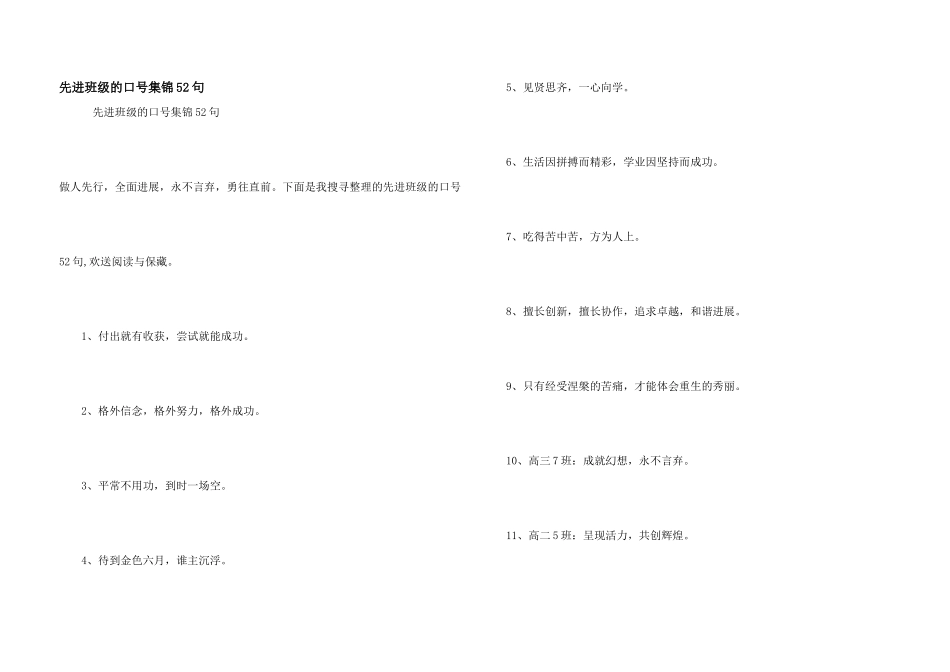 先进班级的口号集锦52句

先进班级的口号集锦52句

做人先行，全面进展，永不言弃，勇往直前。下面是我搜寻整理的先进班级的口号52句,欢送阅读与保藏。

1、付出就有收获，尝试就能成功。

2、格外信念，格外努力，格外成功。

3、平常不用功，到时一场空。

4、待到金色六月，谁主沉浮。

5、见贤思齐，一心向学。

6、生活因拼搏而精彩，学业因坚持而成功。

7、吃得苦中苦，方为人上。

8、擅长创新，擅长协作，追求卓越，和谐进展。

9、只有经受涅槃的苦痛，才能体会重生的秀丽。

10、高三7班：成就幻想，永不言弃。

11、高二5班：呈现活力，共创辉煌。